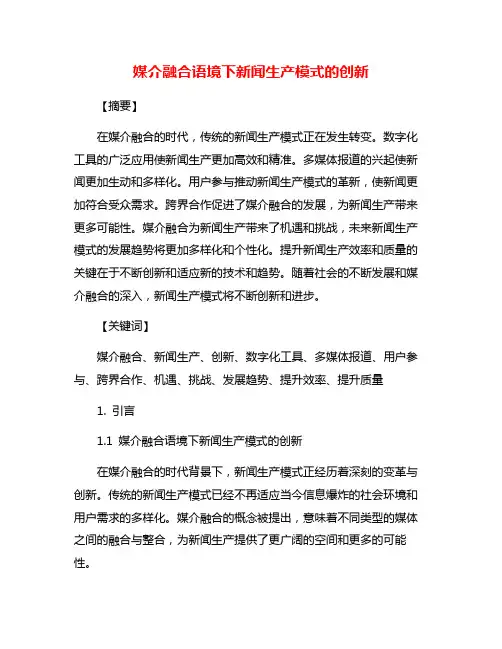 媒介融合语境下新闻生产模式的创新

【摘要】

在媒介融合的时代，传统的新闻生产模式正在发生转变。数字化工具的广泛应用使新闻生产更加高效和精准。多媒体报道的兴起使新闻更加生动和多样化。用户参与推动新闻生产模式的革新，使新闻更加符合受众需求。跨界合作促进了媒介融合的发展，为新闻生产带来更多可能性。媒介融合为新闻生产带来了机遇和挑战，未来新闻生产模式的发展趋势将更加多样化和个性化。提升新闻生产效率和质量的关键在于不断创新和适应新的技术和趋势。随着社会的不断发展和媒介融合的深入，新闻生产模式将不断创新和进步。

【关键词】

媒介融合、新闻生产、创新、数字化工具、多媒体报道、用户参与、跨界合作、机遇、挑战、发展趋势、提升效率、提升质量

1. 引言

1.1 媒介融合语境下新闻生产模式的创新

在媒介融合的时代背景下，新闻生产模式正经历着深刻的变革与创新。传统的新闻生产模式已经不再适应当今信息爆炸的社会环境和用户需求的多样化。媒介融合的概念被提出，意味着不同类型的媒体之间的融合与整合，为新闻生产提供了更广阔的空间和更多的可能性。